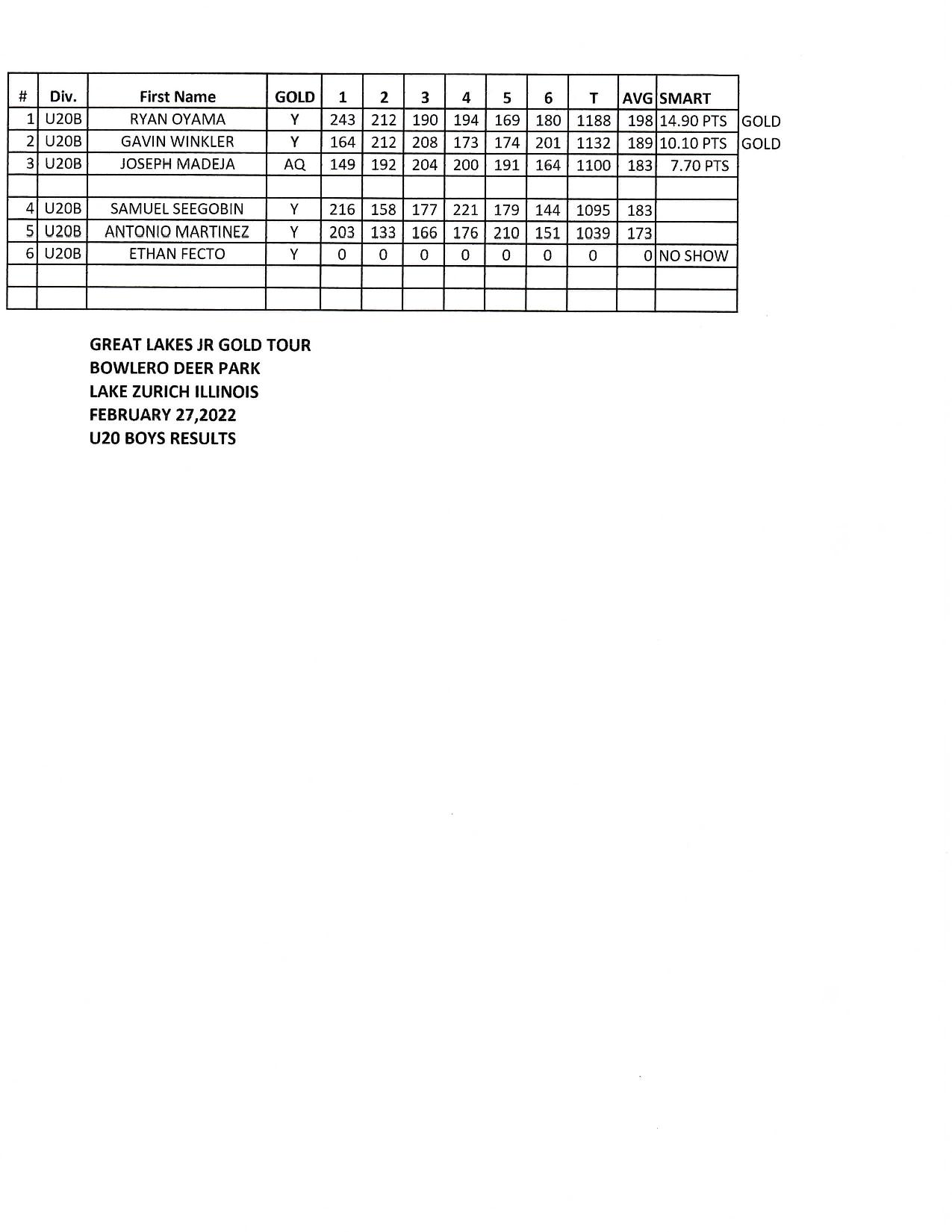 | # | Div. | First Name | GOLD | 1 | 2 | 3 | 4 | 5 | 6 | T | AVG | SMART | |
|---|---|---|---|---|---|---|---|---|---|---|---|---|---|
| 1 | U20B | RYAN OYAMA | Y | 243 | 212 | 190 | 194 | 169 | 180 | 1188 | 198 | 14.90 PTS | GOLD |
| 2 | U20B | GAVIN WINKLER | Y | 164 | 212 | 208 | 173 | 174 | 201 | 1132 | 189 | 10.10 PTS | GOLD |
| 3 | U20B | JOSEPH MADEJA | AQ | 149 | 192 | 204 | 200 | 191 | 164 | 1100 | 183 | 7.70 PTS | |
| | | | | | | | | | | | | | |
| 4 | U20B | SAMUEL SEEGOBIN | Y | 216 | 158 | 177 | 221 | 179 | 144 | 1095 | 183 | | |
| 5 | U20B | ANTONIO MARTINEZ | Y | 203 | 133 | 166 | 176 | 210 | 151 | 1039 | 173 | | |
| 6 | U20B | ETHAN FECTO | Y | 0 | 0 | 0 | 0 | 0 | 0 | 0 | 0 | NO SHOW | |
| | | | | | | | | | | | | | |
| | | | | | | | | | | | | | |

GREAT LAKES JR GOLD TOUR
BOWLERO DEER PARK
LAKE ZURICH ILLINOIS
FEBRUARY 27,2022
U20 BOYS RESULTS